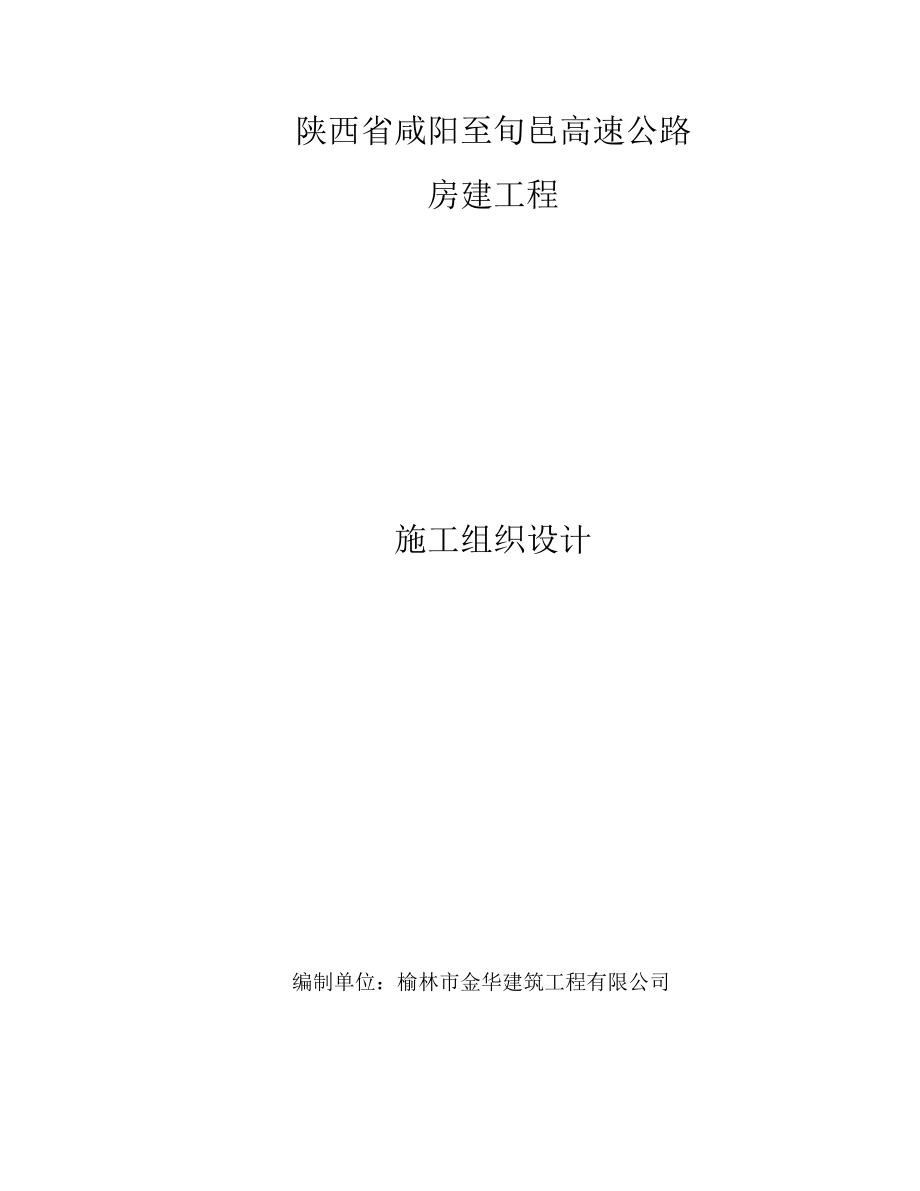 陕西省咸阳至旬邑高速公路

房建工程

施工组织设计

编制单位：榆林市金华建筑工程有限公司